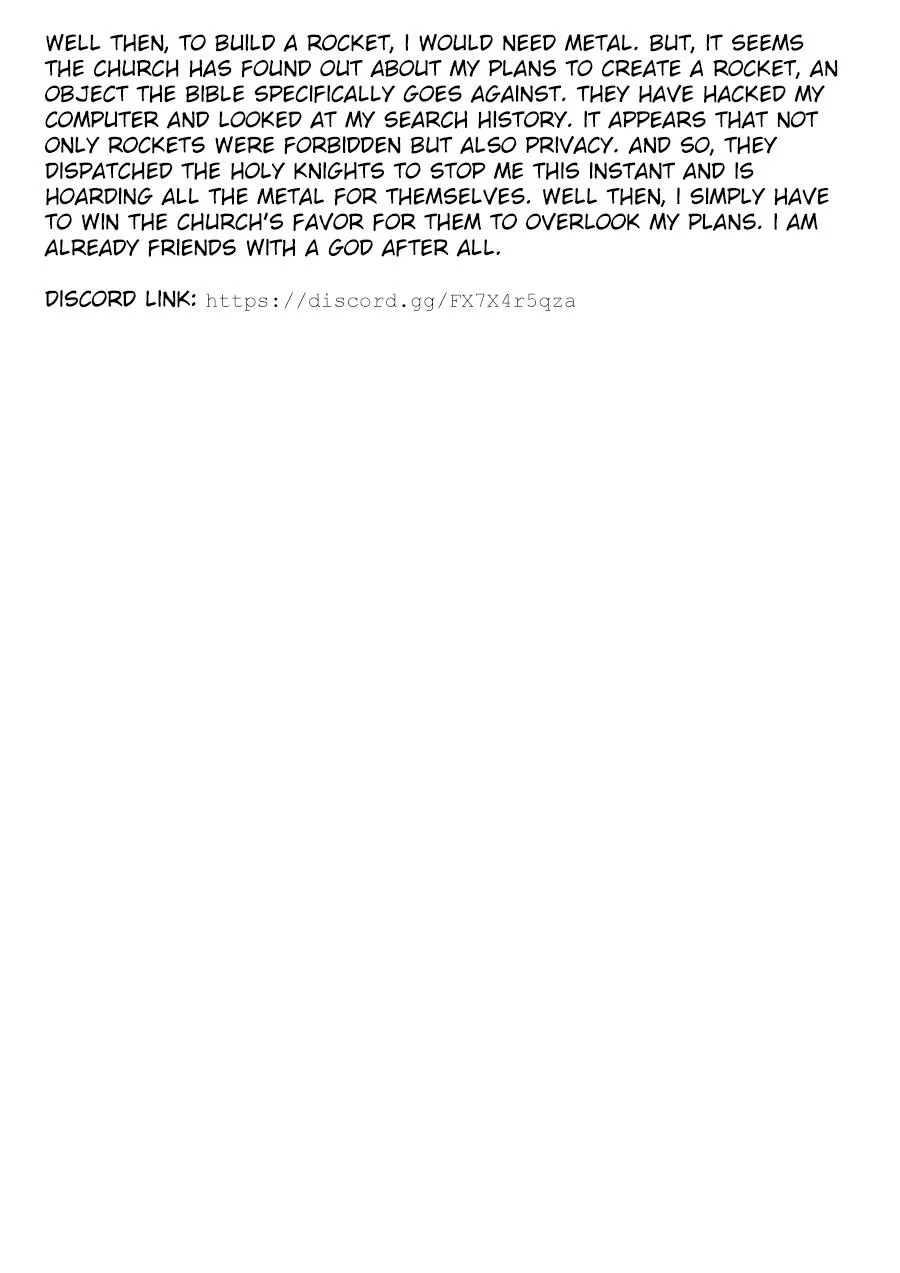 WELL THEN, TO BUILD A ROCKET, I WOULD NEED METAL. BUT, IT SEEMS THE CHURCH HAS FOUND OUT ABOUT MY PLANS TO CREATE A ROCKET, AN OBJECT THE BIBLE SPECIFICALLY GOES AGAINST. THEY HAVE HACKED MY COMPUTER AND LOOKED AT MY SEARCH HISTORY. IT APPEARS THAT NOT ONLY ROCKETS WERE FORBIDDEN BUT ALSO PRIVACY. AND SO, THEY DISPATCHED THE HOLY KNIGHTS TO STOP ME THIS INSTANT AND IS HOARDING ALL THE METAL FOR THEMSELVES. WELL THEN, I SIMPLY HAVE TO WIN THE CHURCH'S FAVOR FOR THEM TO OVERLOOK MY PLANS. I AM ALREADY FRIENDS WITH A GOD AFTER ALL.

DISCORD LINK: https://discord.gg/FX7X4r5qza